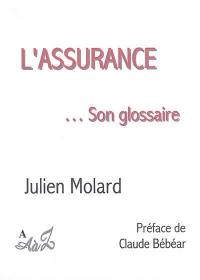 L'ASSURANCE

... Son glossaire

Julien Molard

A
AàZ

Préface de
Claude Bébéar